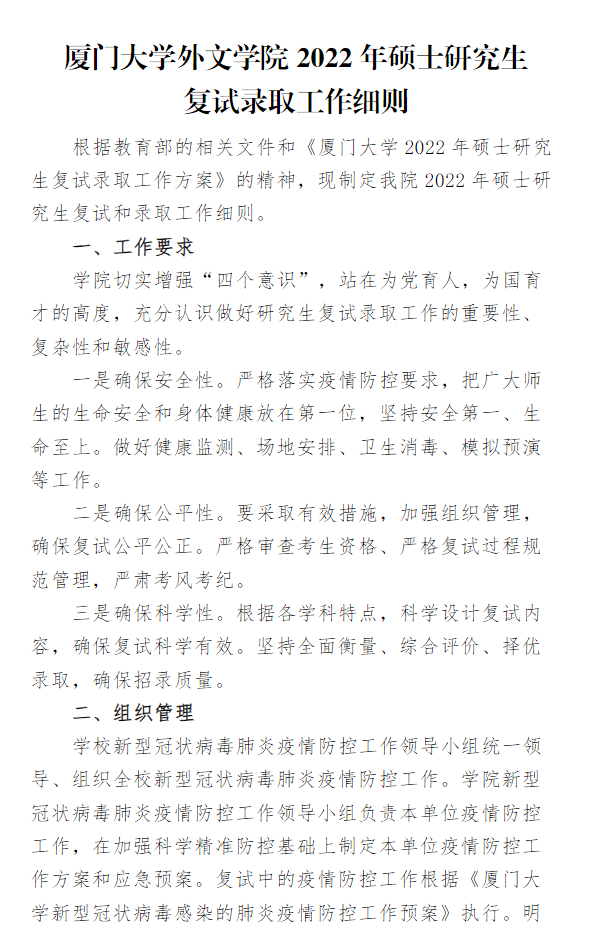 厦门大学外文学院 2022 年硕士研究生复试录取工作细则

根据教育部的相关文件和《厦门大学 2022 年硕士研究生复试录取工作方案》的精神，现制定我院 2022 年硕士研究生复试和录取工作细则。

一、工作要求

学院切实增强“四个意识”，站在为党育人，为国育才的高度，充分认识做好研究生复试录取工作的重要性、复杂性和敏感性。

一是确保安全性。严格落实疫情防控要求，把广大师生的生命安全和身体健康放在第一位，坚持安全第一、生命至上。做好健康监测、场地安排、卫生消毒、模拟预演等工作。

二是确保公平性。要采取有效措施，加强组织管理，确保复试公平公正。严格审查考生资格、严格复试过程规范管理，严肃考风考纪。

三是确保科学性。根据各学科特点，科学设计复试内容，确保复试科学有效。坚持全面衡量、综合评价、择优录取，确保招录质量。

二、组织管理

学校新型冠状病毒肺炎疫情防控工作领导小组统一领导、组织全校新型冠状病毒肺炎疫情防控工作。学院新型冠状病毒肺炎疫情防控工作领导小组负责本单位疫情防控工作，在加强科学精准防控基础上制定本单位疫情防控工作方案和应急预案。复试中的疫情防控工作根据《厦门大学新型冠状病毒感染的肺炎疫情防控工作预案》执行。明